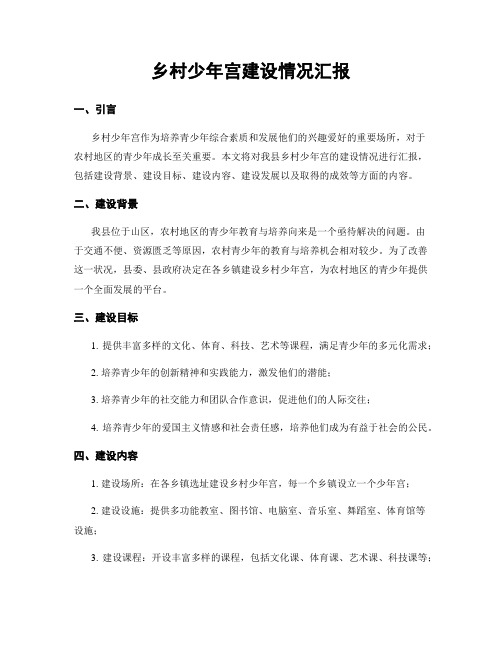 乡村少年宫建设情况汇报

一、引言

乡村少年宫作为培养青少年综合素质和发展他们的兴趣爱好的重要场所，对于农村地区的青少年成长至关重要。本文将对我县乡村少年宫的建设情况进行汇报，包括建设背景、建设目标、建设内容、建设发展以及取得的成效等方面的内容。

二、建设背景

我县位于山区，农村地区的青少年教育与培养向来是一个亟待解决的问题。由于交通不便、资源匮乏等原因，农村青少年的教育与培养机会相对较少。为了改善这一状况，县委、县政府决定在各乡镇建设乡村少年宫，为农村地区的青少年提供一个全面发展的平台。

三、建设目标

1. 提供丰富多样的文化、体育、科技、艺术等课程，满足青少年的多元化需求；

2. 培养青少年的创新精神和实践能力，激发他们的潜能；

3. 培养青少年的社交能力和团队合作意识，促进他们的人际交往；

4. 培养青少年的爱国主义情感和社会责任感，培养他们成为有益于社会的公民。

四、建设内容

1. 建设场所：在各乡镇选址建设乡村少年宫，每一个乡镇设立一个少年宫；

2. 建设设施：提供多功能教室、图书馆、电脑室、音乐室、舞蹈室、体育馆等设施；

3. 建设课程：开设丰富多样的课程，包括文化课、体育课、艺术课、科技课等；